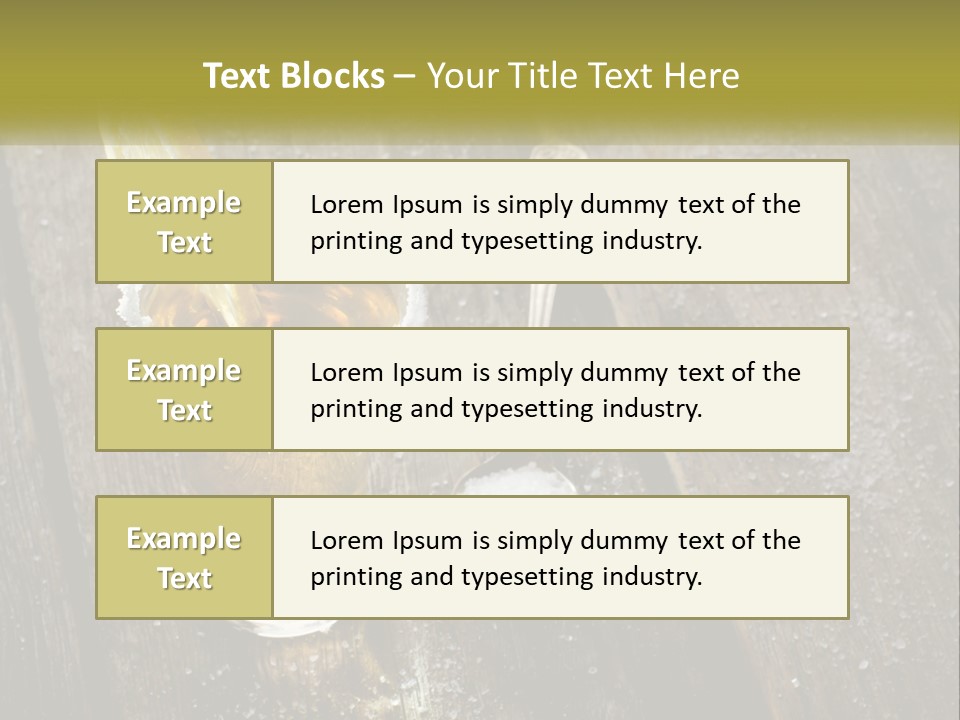 Text Blocks – Your Title Text Here

Example Text

Lorem Ipsum is simply dummy text of the printing and typesetting industry.

Example Text

Lorem Ipsum is simply dummy text of the printing and typesetting industry.

Example Text

Lorem Ipsum is simply dummy text of the printing and typesetting industry.